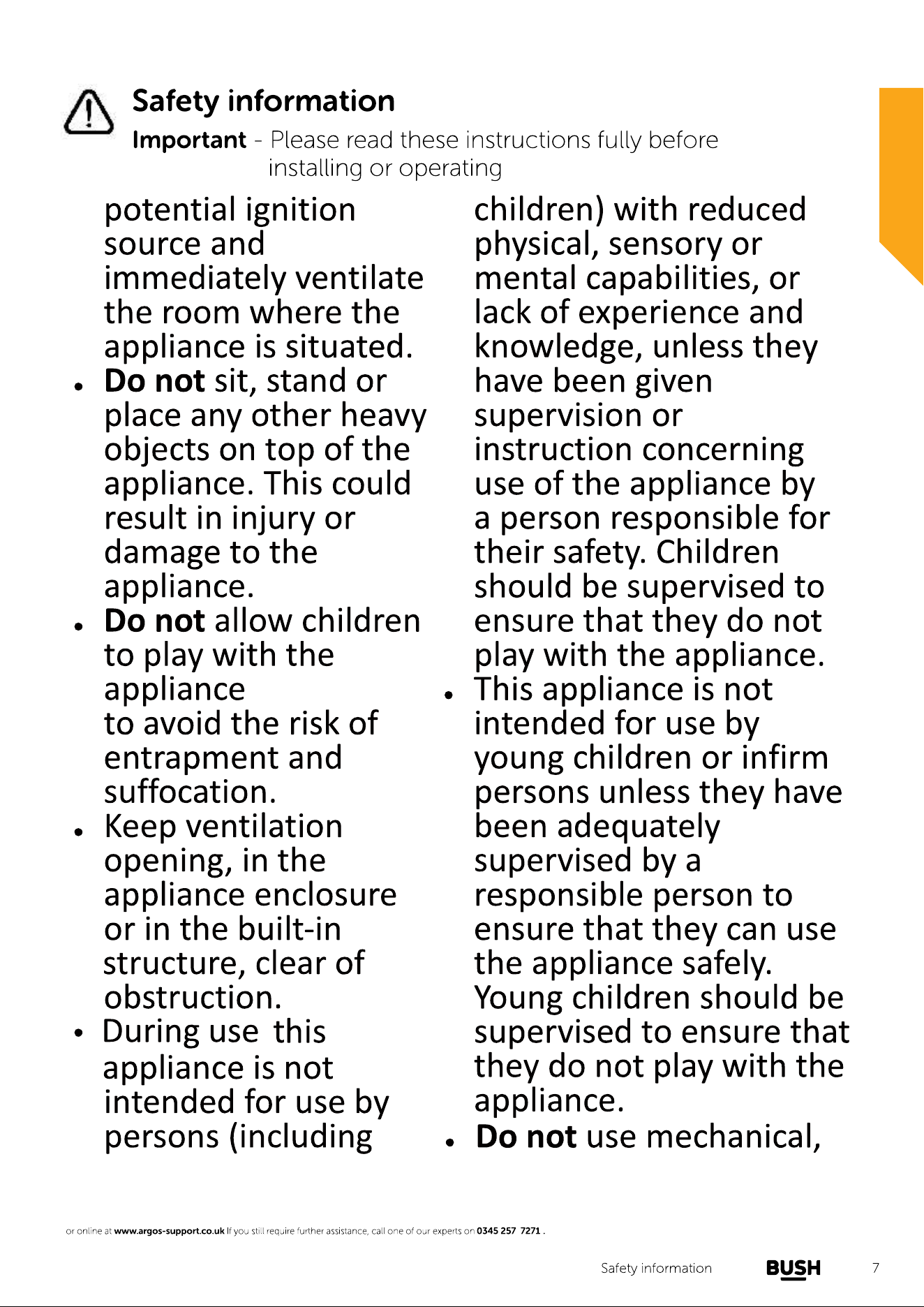 Safety information

Important - Please read these instructions fully before installing or operating

potential ignition source and immediately ventilate the room where the appliance is situated.

• Do not sit, stand or place any other heavy objects on top of the appliance. This could result in injury or damage to the appliance.
• Do not allow children to play with the appliance to avoid the risk of entrapment and suffocation.
• Keep ventilation opening, in the appliance enclosure or in the built-in structure, clear of obstruction.
• During use this appliance is not intended for use by persons (including children) with reduced physical, sensory or mental capabilities, or lack of experience and knowledge, unless they have been given supervision or instruction concerning use of the appliance by a person responsible for their safety. Children should be supervised to ensure that they do not play with the appliance.
• This appliance is not intended for use by young children or infirm persons unless they have been adequately supervised by a responsible person to ensure that they can use the appliance safely. Young children should be supervised to ensure that they do not play with the appliance.
• Do not use mechanical,

or online at www.argos-support.co.uk If you still require further assistance, call one of our experts on 0345 257 7271 .

Safety information BUSH 7